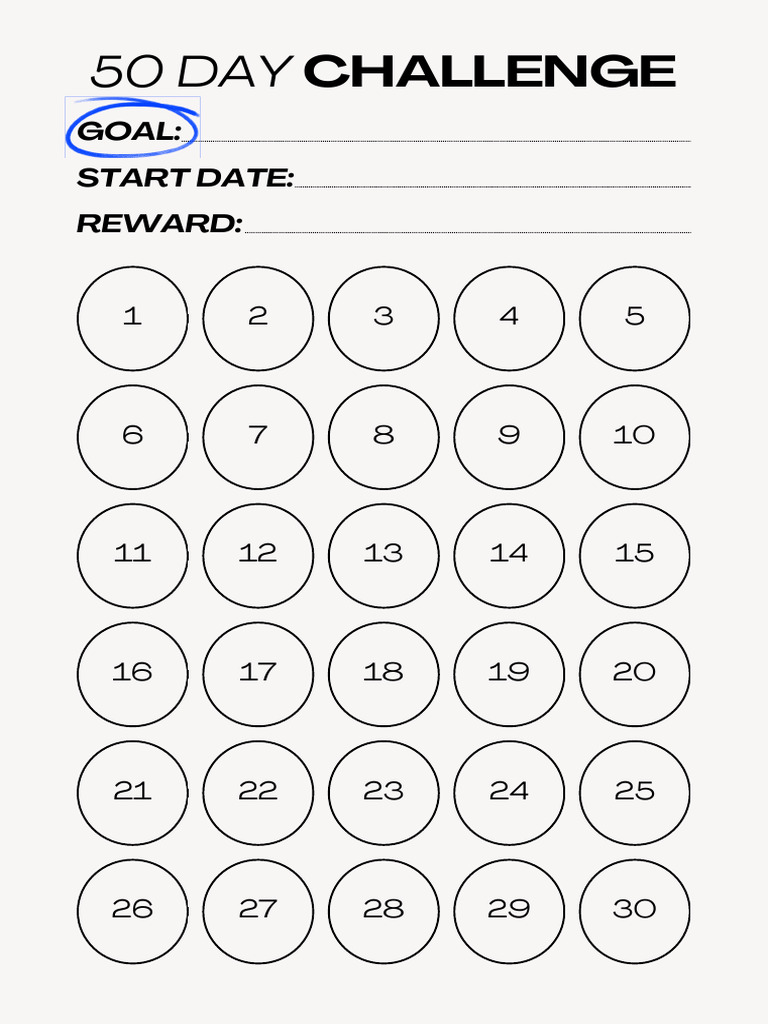 50 DAY CHALLENGE

GOAL:

START DATE:

REWARD:

1 2 3 4 5

6 7 8 9 10

11 12 13 14 15

16 17 18 19 20

21 22 23 24 25

26 27 28 29 30